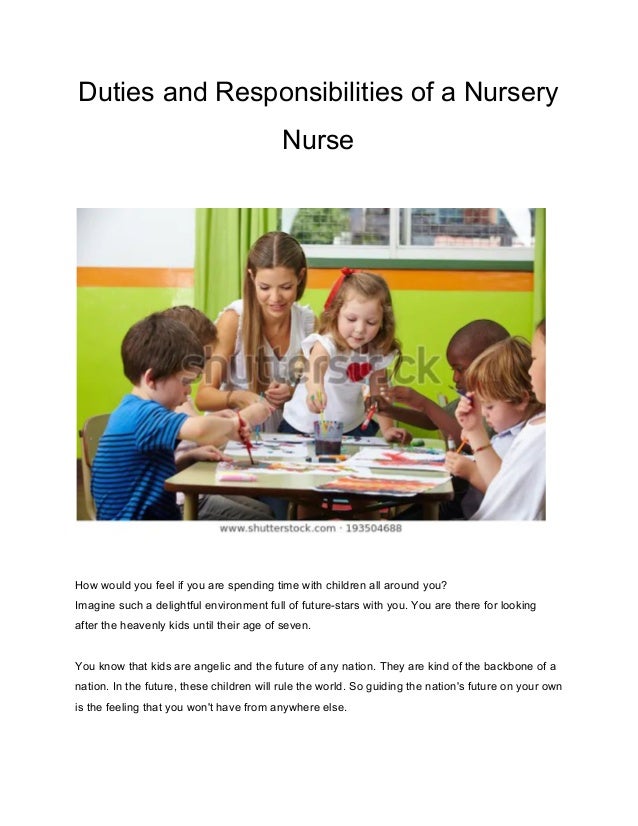 Duties and Responsibilities of a Nursery Nurse

shutterstock

www.shutterstock.com · 193504688

How would you feel if you are spending time with children all around you?
Imagine such a delightful environment full of future-stars with you. You are there for looking after the heavenly kids until their age of seven.

You know that kids are angelic and the future of any nation. They are kind of the backbone of a nation. In the future, these children will rule the world. So guiding the nation's future on your own is the feeling that you won't have from anywhere else.